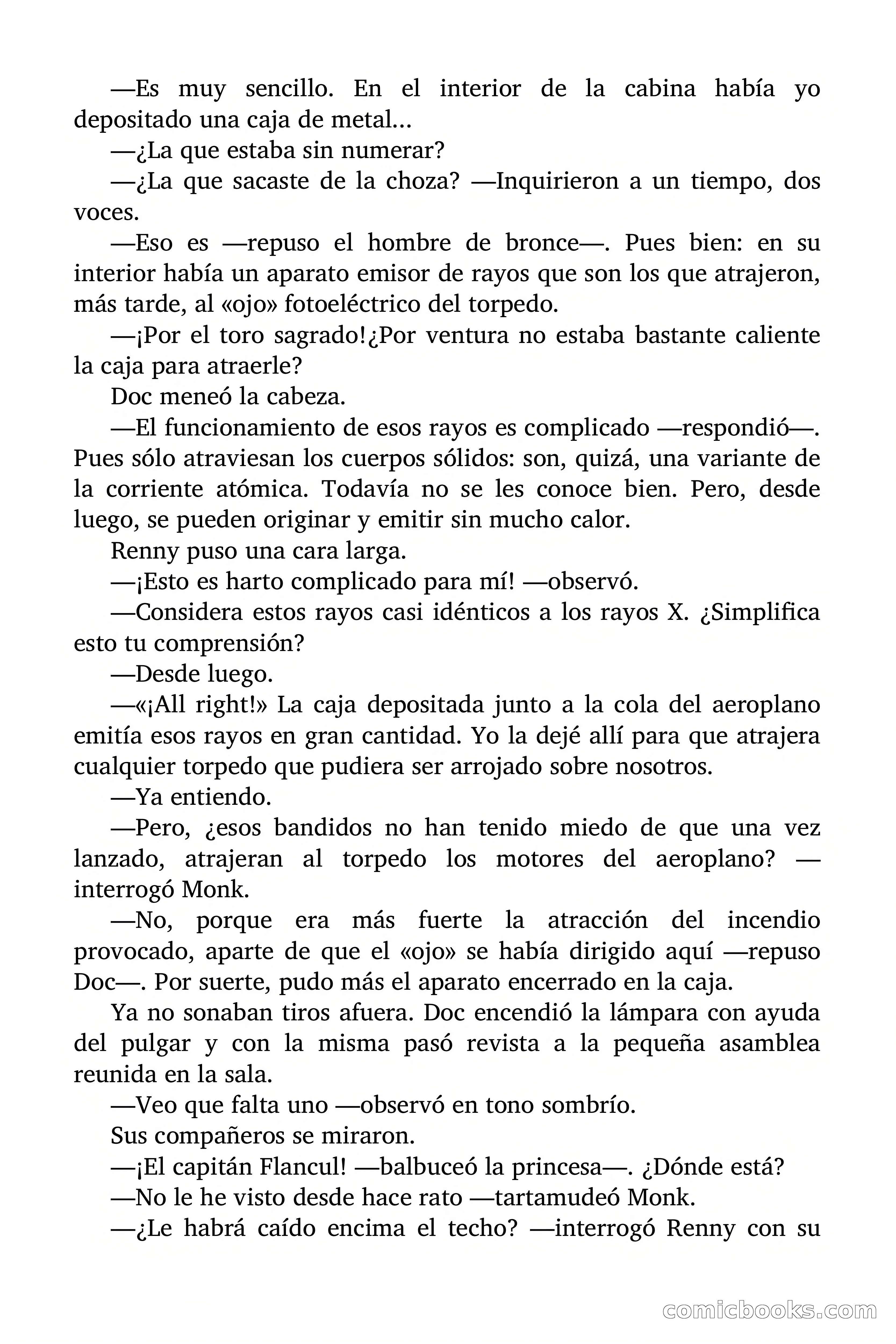 —Es muy sencillo. En el interior de la cabina había yo depositado una caja de metal...

—¿La que estaba sin numerar?

—¿La que sacaste de la choza? —Inquirieron a un tiempo, dos voces.

—Eso es —repuso el hombre de bronce—. Pues bien: en su interior había un aparato emisor de rayos que son los que atrajeron, más tarde, al «ojo» fotoeléctrico del torpedo.

—¡Por el toro sagrado!¿Por ventura no estaba bastante caliente la caja para atraerle?

Doc meneó la cabeza.

—El funcionamiento de esos rayos es complicado —respondió—. Pues sólo atraviesan los cuerpos sólidos: son, quizá, una variante de la corriente atómica. Todavía no se les conoce bien. Pero, desde luego, se pueden originar y emitir sin mucho calor.

Renny puso una cara larga.

—¡Esto es harto complicado para mí! —observó.

—Considera estos rayos casi idénticos a los rayos X. ¿Simplifica esto tu comprensión?

—Desde luego.

—«¡All right!» La caja depositada junto a la cola del aeroplano emitía esos rayos en gran cantidad. Yo la dejé allí para que atrajera cualquier torpedo que pudiera ser arrojado sobre nosotros.

—Ya entiendo.

—Pero, ¿esos bandidos no han tenido miedo de que una vez lanzado, atrajeran al torpedo los motores del aeroplano? —interrogó Monk.

—No, porque era más fuerte la atracción del incendio provocado, aparte de que el «ojo» se había dirigido aquí —repuso Doc—. Por suerte, pudo más el aparato encerrado en la caja.

Ya no sonaban tiros afuera. Doc encendió la lámpara con ayuda del pulgar y con la misma pasó revista a la pequeña asamblea reunida en la sala.

—Veo que falta uno —observó en tono sombrío.

Sus compañeros se miraron.

—¡El capitán Flancul! —balbuceó la princesa—. ¿Dónde está?

—No le he visto desde hace rato —tartamudeó Monk.

—¿Le habrá caído encima el techo? —interrogó Renny con su

comicbooks.com